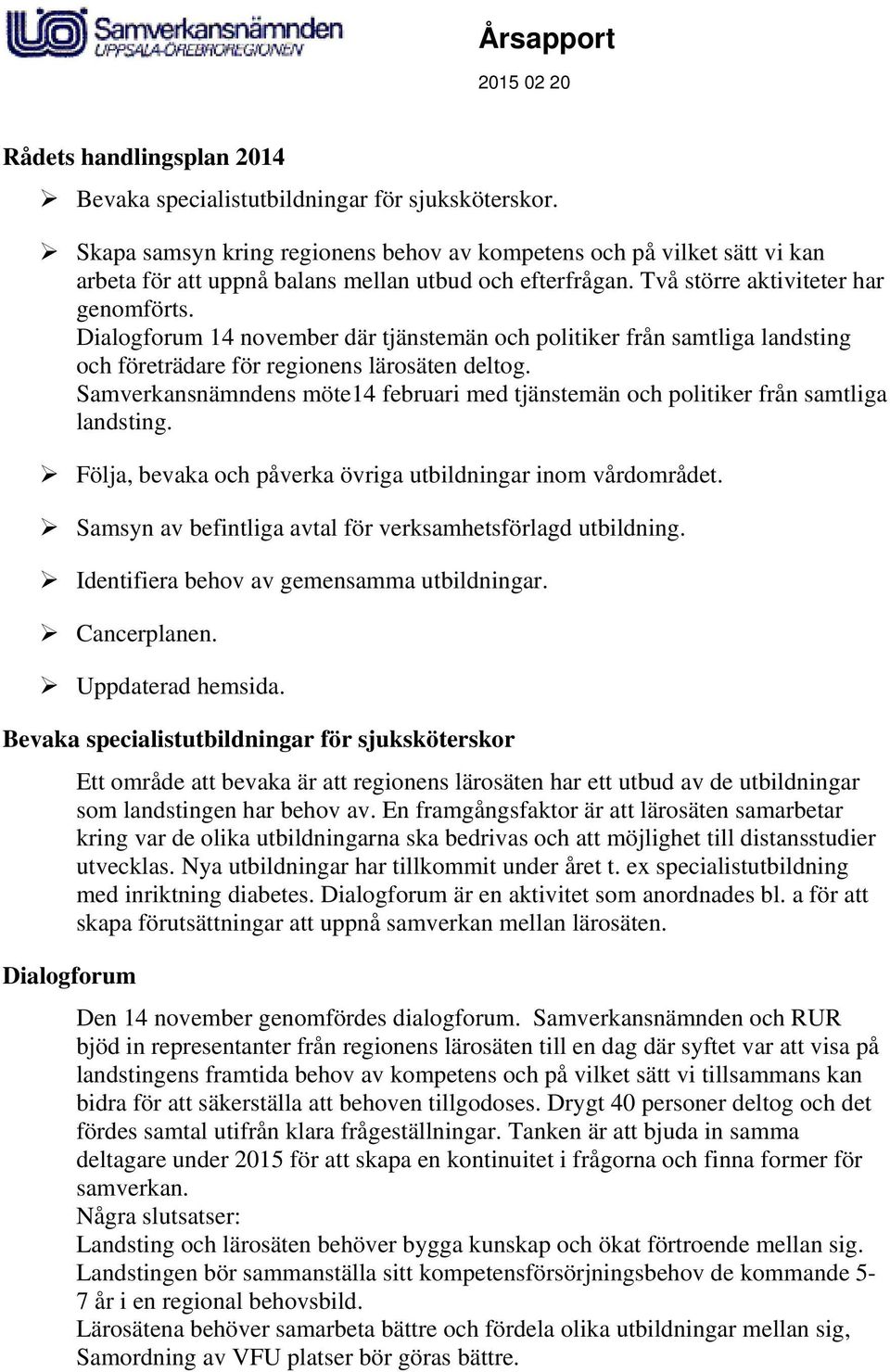 Samverkansnämnden
UPPSALA-ÖREBROREGIONEN

Årsapport

2015 02 20

Rådets handlingsplan 2014

➢ Bevaka specialistutbildningar för sjuksköterskor.

➢ Skapa samsyn kring regionens behov av kompetens och på vilket sätt vi kan arbeta för att uppnå balans mellan utbud och efterfrågan. Två större aktiviteter har genomförts.
Dialogforum 14 november där tjänstemän och politiker från samtliga landsting och företrädare för regionens lärosäten deltog.
Samverkansnämndens möte14 februari med tjänstemän och politiker från samtliga landsting.

➢ Följa, bevaka och påverka övriga utbildningar inom vårdområdet.

➢ Samsyn av befintliga avtal för verksamhetsförlagd utbildning.

➢ Identifiera behov av gemensamma utbildningar.

➢ Cancerplanen.

➢ Uppdaterad hemsida.

Bevaka specialistutbildningar för sjuksköterskor

Ett område att bevaka är att regionens lärosäten har ett utbud av de utbildningar som landstingen har behov av. En framgångsfaktor är att lärosäten samarbetar kring var de olika utbildningarna ska bedrivas och att möjlighet till distansstudier utvecklas. Nya utbildningar har tillkommit under året t. ex specialistutbildning med inriktning diabetes. Dialogforum är en aktivitet som anordnades bl. a för att skapa förutsättningar att uppnå samverkan mellan lärosäten.

Dialogforum

Den 14 november genomfördes dialogforum. Samverkansnämnden och RUR bjöd in representanter från regionens lärosäten till en dag där syftet var att visa på landstingens framtida behov av kompetens och på vilket sätt vi tillsammans kan bidra för att säkerställa att behoven tillgodoses. Drygt 40 personer deltog och det fördes samtal utifrån klara frågeställningar. Tanken är att bjuda in samma deltagare under 2015 för att skapa en kontinuitet i frågorna och finna former för samverkan.
Några slutsatser:
Landsting och lärosäten behöver bygga kunskap och ökat förtroende mellan sig.
Landstingen bör sammanställa sitt kompetensförsörjningsbehov de kommande 5-7 år i en regional behovsbild.
Lärosätena behöver samarbeta bättre och fördela olika utbildningar mellan sig,
Samordning av VFU platser bör göras bättre.